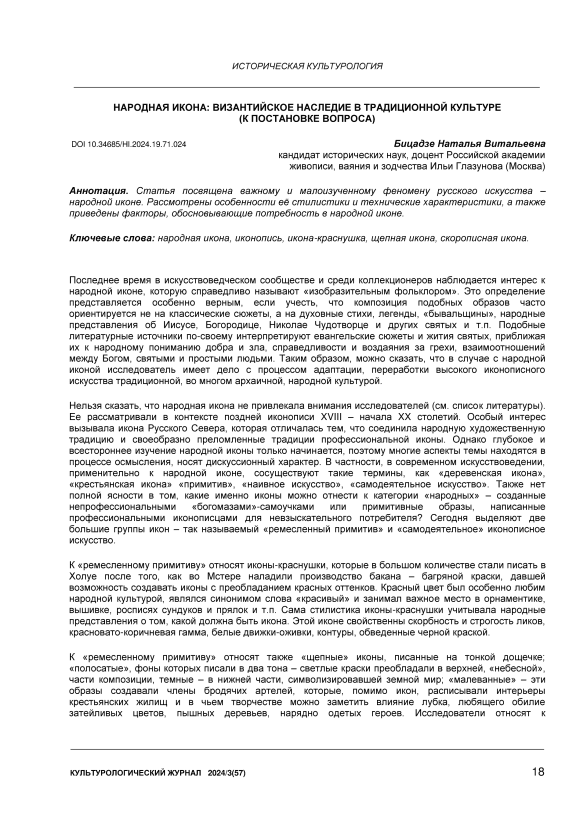 ИСТОРИЧЕСКАЯ КУЛЬТУРОЛОГИЯ

НАРОДНАЯ ИКОНА: ВИЗАНТИЙСКОЕ НАСЛЕДИЕ В ТРАДИЦИОННОЙ КУЛЬТУРЕ (К ПОСТАНОВКЕ ВОПРОСА)

DOI 10.34685/HI.2024.19.71.024

Бицадзе Наталья Витальевна
кандидат исторических наук, доцент Российской академии живописи, ваяния и зодчества Ильи Глазунова (Москва)

Аннотация. Статья посвящена важному и малоизученному феномену русского искусства – народной иконе. Рассмотрены особенности её стилистики и технические характеристики, а также приведены факторы, обосновывающие потребность в народной иконе.

Ключевые слова: народная икона, иконопись, икона-краснушка, щепная икона, скорописная икона.

Последнее время в искусствоведческом сообществе и среди коллекционеров наблюдается интерес к народной иконе, которую справедливо называют «изобразительным фольклором». Это определение представляется особенно верным, если учесть, что композиция подобных образов часто ориентируется не на классические сюжеты, а на духовные стихи, легенды, «бывальщины», народные представления об Иисусе, Богородице, Николае Чудотворце и других святых и т.п. Подобные литературные источники по-своему интерпретируют евангельские сюжеты и жития святых, приближая их к народному пониманию добра и зла, справедливости и воздаяния за грехи, взаимоотношений между Богом, святыми и простыми людьми. Таким образом, можно сказать, что в случае с народной иконой исследователь имеет дело с процессом адаптации, переработки высокого иконописного искусства традиционной, во многом архаичной, народной культурой.

Нельзя сказать, что народная икона не привлекала внимания исследователей (см. список литературы). Ее рассматривали в контексте поздней иконописи XVIII – начала XX столетий. Особый интерес вызывала икона Русского Севера, которая отличалась тем, что соединила народную художественную традицию и своеобразно преломленные традиции профессиональной иконы. Однако глубокое и всестороннее изучение народной иконы только начинается, поэтому многие аспекты темы находятся в процессе осмысления, носят дискуссионный характер. В частности, в современном искусствоведении, применительно к народной иконе, сосуществуют такие термины, как «деревенская икона», «крестьянская икона» «примитив», «наивное искусство», «самодеятельное искусство». Также нет полной ясности в том, какие именно иконы можно отнести к категории «народных» – созданные непрофессиональными «богомазами»-самоучками или примитивные образы, написанные профессиональными иконописцами для невзыскательного потребителя? Сегодня выделяют две большие группы икон – так называемый «ремесленный примитив» и «самодеятельное» иконописное искусство.

К «ремесленному примитиву» относят иконы-краснушки, которые в большом количестве стали писать в Холуе после того, как во Мстере наладили производство бакана – багряной краски, давшей возможность создавать иконы с преобладанием красных оттенков. Красный цвет был особенно любим народной культурой, являлся синонимом слова «красивый» и занимал важное место в орнаментике, вышивке, росписях сундуков и прялок и т.п. Сама стилистика иконы-краснушки учитывала народные представления о том, какой должна быть икона. Этой иконе свойственны скорбность и строгость ликов, красновато-коричневая гамма, белые движки-оживки, контуры, обведенные черной краской.

К «ремесленному примитиву» относят также «щепные» иконы, писанные на тонкой дощечке; «полосатые», фоны которых писали в два тона – светлые краски преобладали в верхней, «небесной», части композиции, темные – в нижней части, символизировавшей земной мир; «малеванные» – эти образы создавали члены бродячих артелей, которые, помимо икон, расписывали интерьеры крестьянских жилищ и в чьем творчестве можно заметить влияние лубка, любящего обилие затейливых цветов, пышных деревьев, нарядно одетых героев. Исследователи относят к

КУЛЬТУРОЛОГИЧЕСКИЙ ЖУРНАЛ 2024/3(57) 18